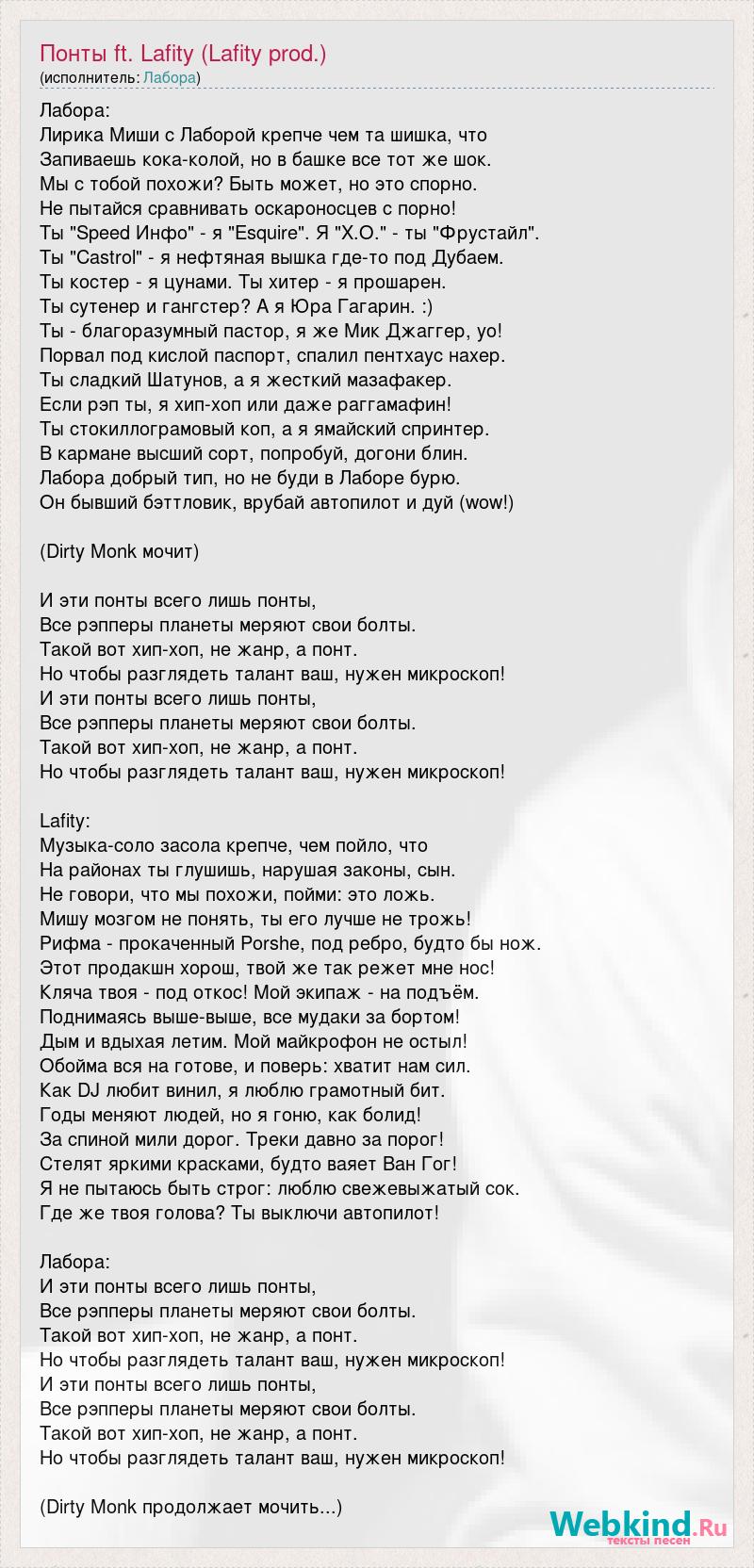 Понты ft. Lafity (Lafity prod.)
(исполнитель: Лабора)

Лабора:
Лирика Миши с Лаборой крепче чем та шишка, что
Запиваешь кока-колой, но в башке все тот же шок.
Мы с тобой похожи? Быть может, но это спорно.
Не пытайся сравнивать оскароносцев с порно!
Ты "Speed Инфо" - я "Esquire". Я "Х.О." - ты "Фрустайл".
Ты "Castrol" - я нефтяная вышка где-то под Дубаем.
Ты костер - я цунами. Ты хитер - я прошарен.
Ты сутенер и гангстер? А я Юра Гагарин. :)
Ты - благоразумный пастор, я же Мик Джаггер, уо!
Порвал под кислой паспорт, спалил пентхаус нахер.
Ты сладкий Шатунов, а я жесткий мазафакер.
Если рэп ты, я хип-хоп или даже раггамафин!
Ты стокиллограмовый коп, а я ямайский спринтер.
В кармане высший сорт, попробуй, догони блин.
Лабора добрый тип, но не буди в Лаборе бурю.
Он бывший бэттловик, врубай автопилот и дуй (wow!)

(Dirty Monk мочит)

И эти понты всего лишь понты,
Все рэпперы планеты меряют свои болты.
Такой вот хип-хоп, не жанр, а понт.
Но чтобы разглядеть талант ваш, нужен микроскоп!
И эти понты всего лишь понты,
Все рэпперы планеты меряют свои болты.
Такой вот хип-хоп, не жанр, а понт.
Но чтобы разглядеть талант ваш, нужен микроскоп!

Lafity:
Музыка-соло засола крепче, чем пойло, что
На районах ты глушишь, нарушая законы, сын.
Не говори, что мы похожи, пойми: это ложь.
Мишу мозгом не понять, ты его лучше не трожь!
Рифма - прокаченный Porshe, под ребро, будто бы нож.
Этот продакшн хорош, твой же так режет мне нос!
Кляча твоя - под откос! Мой экипаж - на подъём.
Поднимаясь выше-выше, все мудаки за бортом!
Дым и вдыхая летим. Мой майкрофон не остыл!
Обойма вся на готове, и поверь: хватит нам сил.
Как DJ любит винил, я люблю грамотный бит.
Годы меняют людей, но я гоню, как болид!
За спиной мили дорог. Треки давно за порог!
Стелят яркими красками, будто ваяет Ван Гог!
Я не пытаюсь быть строг: люблю свежевыжатый сок.
Где же твоя голова? Ты выключи автопилот!

Лабора:
И эти понты всего лишь понты,
Все рэпперы планеты меряют свои болты.
Такой вот хип-хоп, не жанр, а понт.
Но чтобы разглядеть талант ваш, нужен микроскоп!
И эти понты всего лишь понты,
Все рэпперы планеты меряют свои болты.
Такой вот хип-хоп, не жанр, а понт.
Но чтобы разглядеть талант ваш, нужен микроскоп!

(Dirty Monk продолжает мочить...)

Webkind.Ru
тексты песен